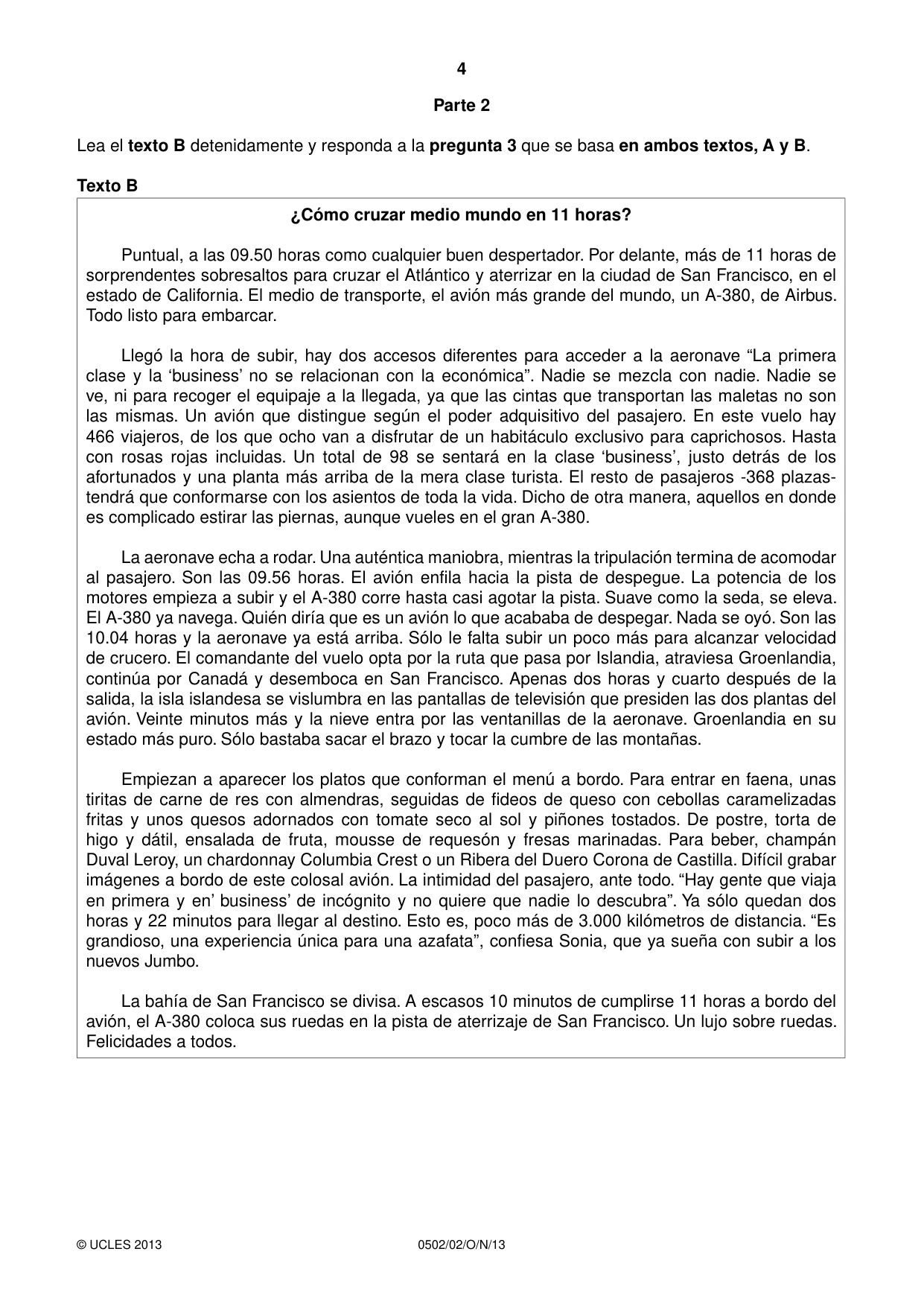 4

Parte 2

Lea el texto B detenidamente y responda a la pregunta 3 que se basa en ambos textos, A y B.

Texto B

¿Cómo cruzar medio mundo en 11 horas?

Puntual, a las 09.50 horas como cualquier buen despertador. Por delante, más de 11 horas de sorprendentes sobresaltos para cruzar el Atlántico y aterrizar en la ciudad de San Francisco, en el estado de California. El medio de transporte, el avión más grande del mundo, un A-380, de Airbus. Todo listo para embarcar.

Llegó la hora de subir, hay dos accesos diferentes para acceder a la aeronave "La primera clase y la 'business' no se relacionan con la económica". Nadie se mezcla con nadie. Nadie se ve, ni para recoger el equipaje a la llegada, ya que las cintas que transportan las maletas no son las mismas. Un avión que distingue según el poder adquisitivo del pasajero. En este vuelo hay 466 viajeros, de los que ocho van a disfrutar de un habitáculo exclusivo para caprichosos. Hasta con rosas rojas incluidas. Un total de 98 se sentará en la clase 'business', justo detrás de los afortunados y una planta más arriba de la mera clase turista. El resto de pasajeros -368 plazas- tendrá que conformarse con los asientos de toda la vida. Dicho de otra manera, aquellos en donde es complicado estirar las piernas, aunque vueles en el gran A-380.

La aeronave echa a rodar. Una auténtica maniobra, mientras la tripulación termina de acomodar al pasajero. Son las 09.56 horas. El avión enfila hacia la pista de despegue. La potencia de los motores empieza a subir y el A-380 corre hasta casi agotar la pista. Suave como la seda, se eleva. El A-380 ya navega. Quién diría que es un avión lo que acababa de despegar. Nada se oyó. Son las 10.04 horas y la aeronave ya está arriba. Sólo le falta subir un poco más para alcanzar velocidad de crucero. El comandante del vuelo opta por la ruta que pasa por Islandia, atraviesa Groenlandia, continúa por Canadá y desemboca en San Francisco. Apenas dos horas y cuarto después de la salida, la isla islandesa se vislumbra en las pantallas de televisión que presiden las dos plantas del avión. Veinte minutos más y la nieve entra por las ventanillas de la aeronave. Groenlandia en su estado más puro. Sólo bastaba sacar el brazo y tocar la cumbre de las montañas.

Empiezan a aparecer los platos que conforman el menú a bordo. Para entrar en faena, unas tiritas de carne de res con almendras, seguidas de fideos de queso con cebollas caramelizadas fritas y unos quesos adornados con tomate seco al sol y piñones tostados. De postre, torta de higo y dátil, ensalada de fruta, mousse de requesón y fresas marinadas. Para beber, champán Duval Leroy, un chardonnay Columbia Crest o un Ribera del Duero Corona de Castilla. Difícil grabar imágenes a bordo de este colosal avión. La intimidad del pasajero, ante todo. "Hay gente que viaja en primera y en' business' de incógnito y no quiere que nadie lo descubra". Ya sólo quedan dos horas y 22 minutos para llegar al destino. Esto es, poco más de 3.000 kilómetros de distancia. "Es grandioso, una experiencia única para una azafata", confiesa Sonia, que ya sueña con subir a los nuevos Jumbo.

La bahía de San Francisco se divisa. A escasos 10 minutos de cumplirse 11 horas a bordo del avión, el A-380 coloca sus ruedas en la pista de aterrizaje de San Francisco. Un lujo sobre ruedas. Felicidades a todos.

© UCLES 2013 0502/02/O/N/13